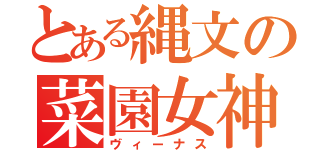 とある縄文の
菜園女神
ヴィーナス